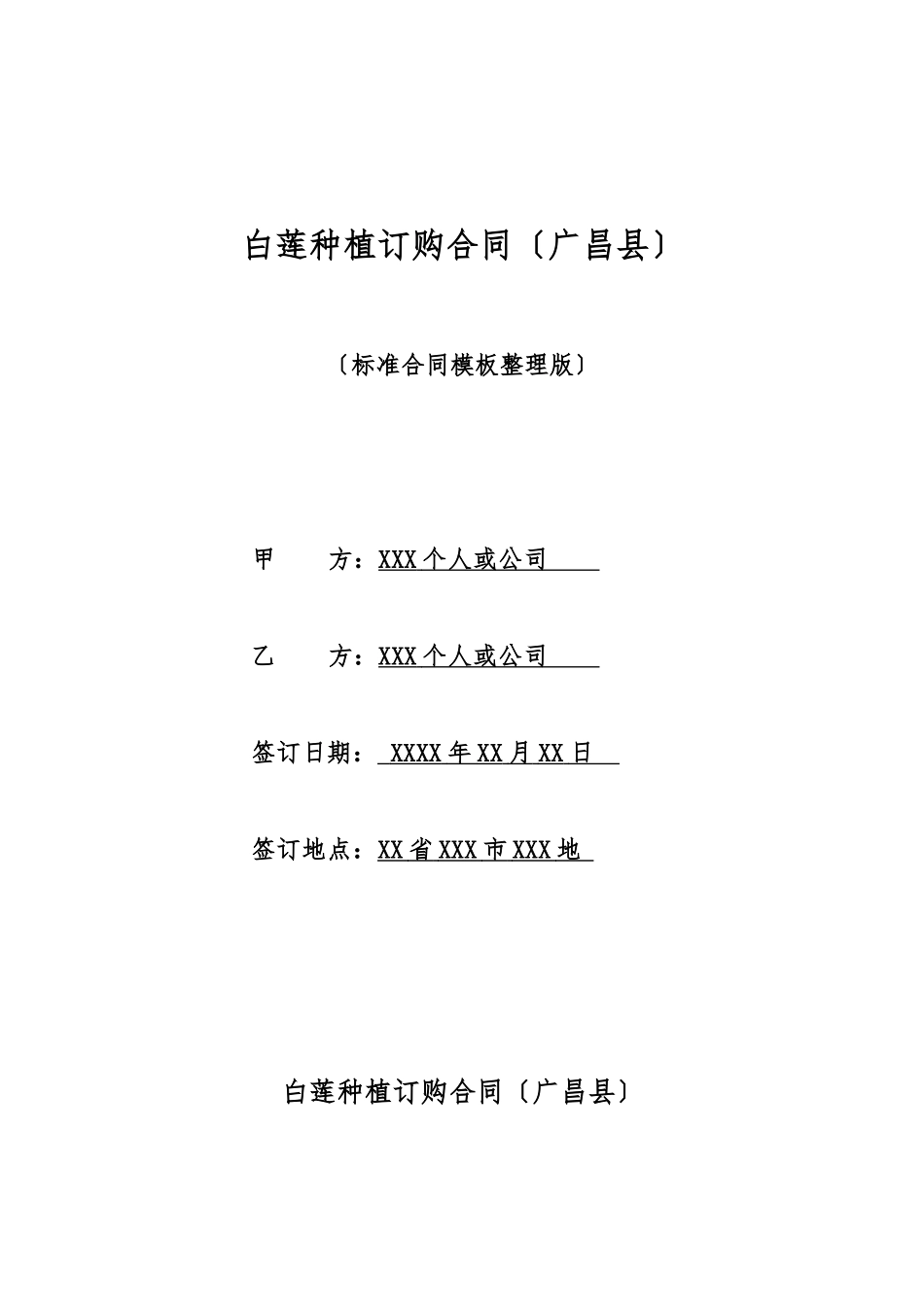 白莲种植订购合同〔广昌县〕

〔标准合同模板整理版〕

甲　　方：XXX 个人或公司

乙　　方：XXX 个人或公司

签订日期： XXXX 年 XX 月 XX 日

签订地点：XX 省 XXX 市 XXX 地

白莲种植订购合同〔广昌县〕